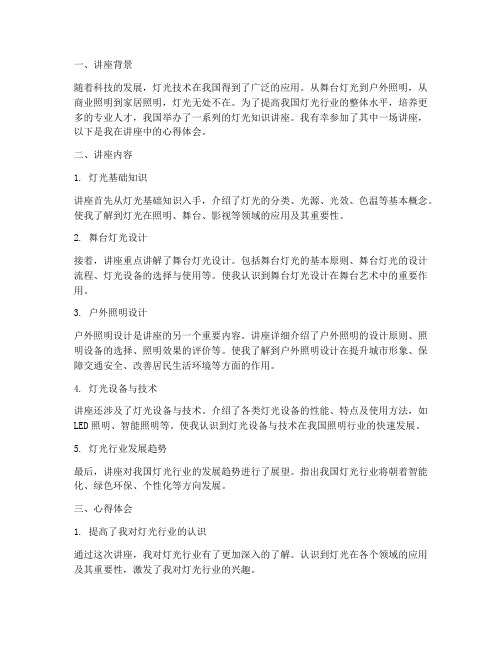 一、讲座背景

随着科技的发展，灯光技术在我国得到了广泛的应用。从舞台灯光到户外照明，从商业照明到家居照明，灯光无处不在。为了提高我国灯光行业的整体水平，培养更多的专业人才，我国举办了一系列的灯光知识讲座。我有幸参加了其中一场讲座，以下是我在讲座中的心得体会。

二、讲座内容

1. 灯光基础知识

讲座首先从灯光基础知识入手，介绍了灯光的分类、光源、光效、色温等基本概念。使我了解到灯光在照明、舞台、影视等领域的应用及其重要性。

2. 舞台灯光设计

接着，讲座重点讲解了舞台灯光设计。包括舞台灯光的基本原则、舞台灯光的设计流程、灯光设备的选择与使用等。使我认识到舞台灯光设计在舞台艺术中的重要作用。

3. 户外照明设计

户外照明设计是讲座的另一个重要内容。讲座详细介绍了户外照明的设计原则、照明设备的选择、照明效果的评价等。使我了解到户外照明设计在提升城市形象、保障交通安全、改善居民生活环境等方面的作用。

4. 灯光设备与技术

讲座还涉及了灯光设备与技术。介绍了各类灯光设备的性能、特点及使用方法，如LED照明、智能照明等。使我认识到灯光设备与技术在我国照明行业的快速发展。

5. 灯光行业发展趋势

最后，讲座对我国灯光行业的发展趋势进行了展望。指出我国灯光行业将朝着智能化、绿色环保、个性化等方向发展。

三、心得体会

1. 提高了我对灯光行业的认识

通过这次讲座，我对灯光行业有了更加深入的了解。认识到灯光在各个领域的应用及其重要性，激发了我对灯光行业的兴趣。